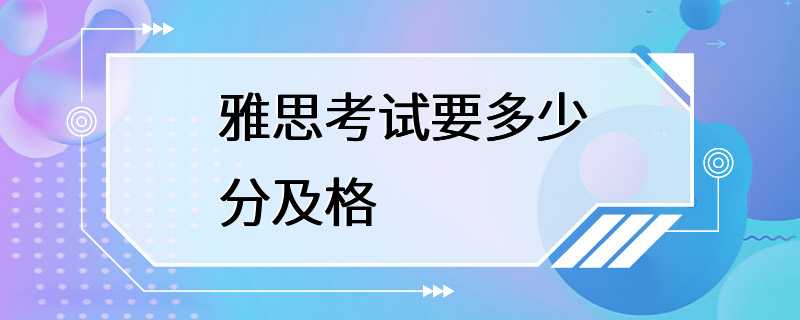 雅思考试要多少分及格